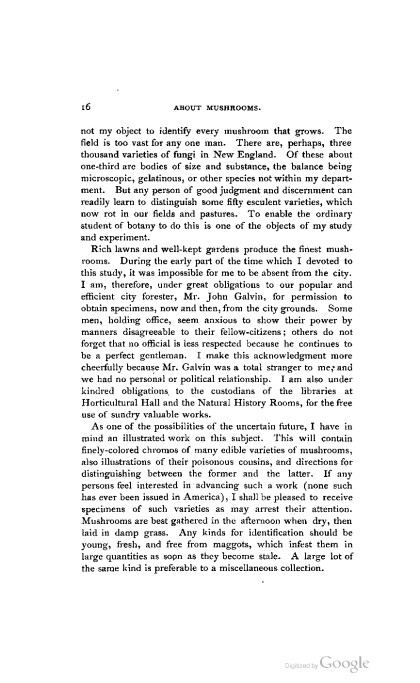 16 ABOUT MUSHROOMS.

not my object to identify every mushroom that grows. The field is too vast for any one man. There are, perhaps, three thousand varieties of fungi in New England. Of these about one-third are bodies of size and substance, the balance being microscopic, gelatinous, or other species not within my department. But any person of good judgment and discernment can readily learn to distinguish some fifty esculent varieties, which now rot in our fields and pastures. To enable the ordinary student of botany to do this is one of the objects of my study and experiment.

Rich lawns and well-kept gardens produce the finest mushrooms. During the early part of the time which I devoted to this study, it was impossible for me to be absent from the city. I am, therefore, under great obligations to our popular and efficient city forester, Mr. John Galvin, for permission to obtain specimens, now and then, from the city grounds. Some men, holding office, seem anxious to show their power by manners disagreeable to their fellow-citizens; others do not forget that no official is less respected because he continues to be a perfect gentleman. I make this acknowledgment more cheerfully because Mr. Galvin was a total stranger to me, and we had no personal or political relationship. I am also under kindred obligations to the custodians of the libraries at Horticultural Hall and the Natural History Rooms, for the free use of sundry valuable works.

As one of the possibilities of the uncertain future, I have in mind an illustrated work on this subject. This will contain finely-colored chromos of many edible varieties of mushrooms, also illustrations of their poisonous cousins, and directions for distinguishing between the former and the latter. If any persons feel interested in advancing such a work (none such has ever been issued in America), I shall be pleased to receive specimens of such varieties as may arrest their attention. Mushrooms are best gathered in the afternoon when dry, then laid in damp grass. Any kinds for identification should be young, fresh, and free from maggots, which infest them in large quantities as soon as they become stale. A large lot of the same kind is preferable to a miscellaneous collection.

Digitized by Google